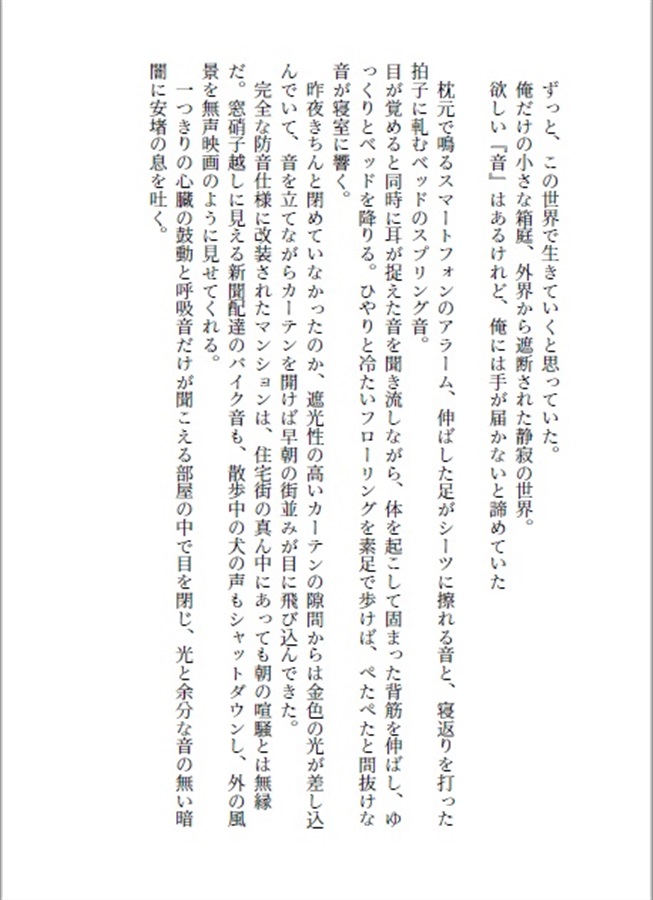 ずっと、この世界で生きていくと思っていた。
俺だけの小さな箱庭、外界から遮断された静寂の世界。
欲しい『音』はあるけれど、俺には手が届かないと諦めていた

枕元で鳴るスマートフォンのアラーム、伸ばした足がシーツに擦れる音と、寝返りを打った拍子に軋むベッドのスプリング音。
目が覚めると同時に耳が捉えた音を聞き流しながら、体を起こして固まった背筋を伸ばし、ゆっくりとベッドを降りる。ひやりと冷たいフローリングを素足で歩けば、ぺたぺたと間抜けな音が寝室に響く。
昨夜きちんと閉めていなかったのか、遮光性の高いカーテンの隙間からは金色の光が差し込んでいて、音を立てながらカーテンを開けば早朝の街並みが目に飛び込んできた。
完全な防音仕様に改装されたマンションは、住宅街の真ん中にあっても朝の喧騒とは無縁だ。窓硝子越しに見える新聞配達のバイク音も、散歩中の犬の声もシャットダウンし、外の風景を無声映画のように見せてくれる。
一つきりの心臓の鼓動と呼吸音だけが聞こえる部屋の中で目を閉じ、光と余分な音の無い暗闇に安堵の息を吐く。